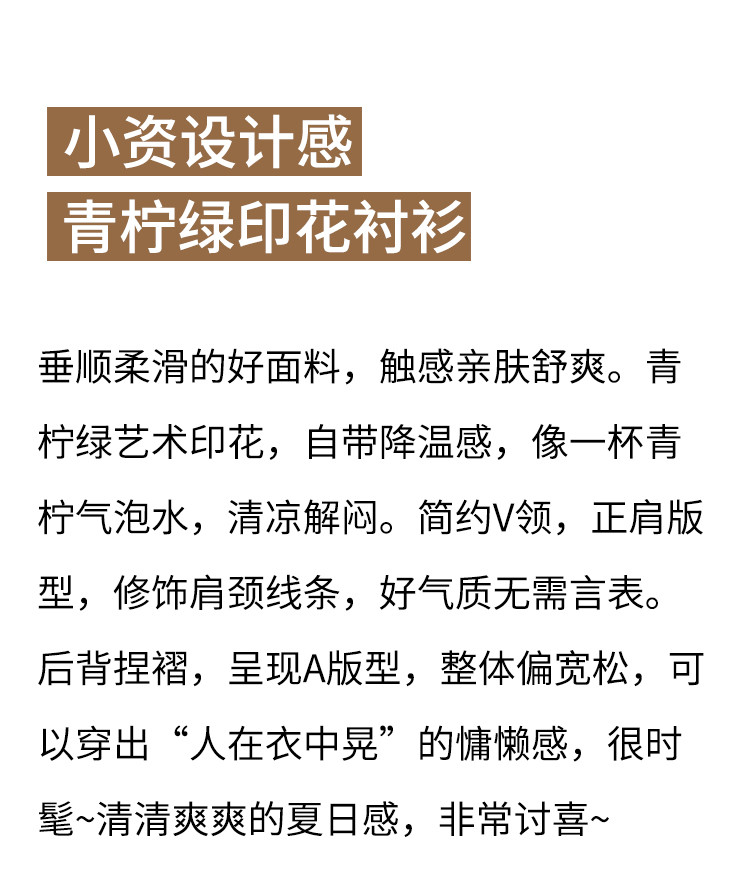 小资设计感
青柠绿印花衬衫

垂顺柔滑的好面料，触感亲肤舒爽。青柠绿艺术印花，自带降温感，像一杯青柠气泡水，清凉解闷。简约V领，正肩版型，修饰肩颈线条，好气质无需言表。后背捏褶，呈现A版型，整体偏宽松，可以穿出“人在衣中晃”的慵懒感，很时髦~清清爽爽的夏日感，非常讨喜~